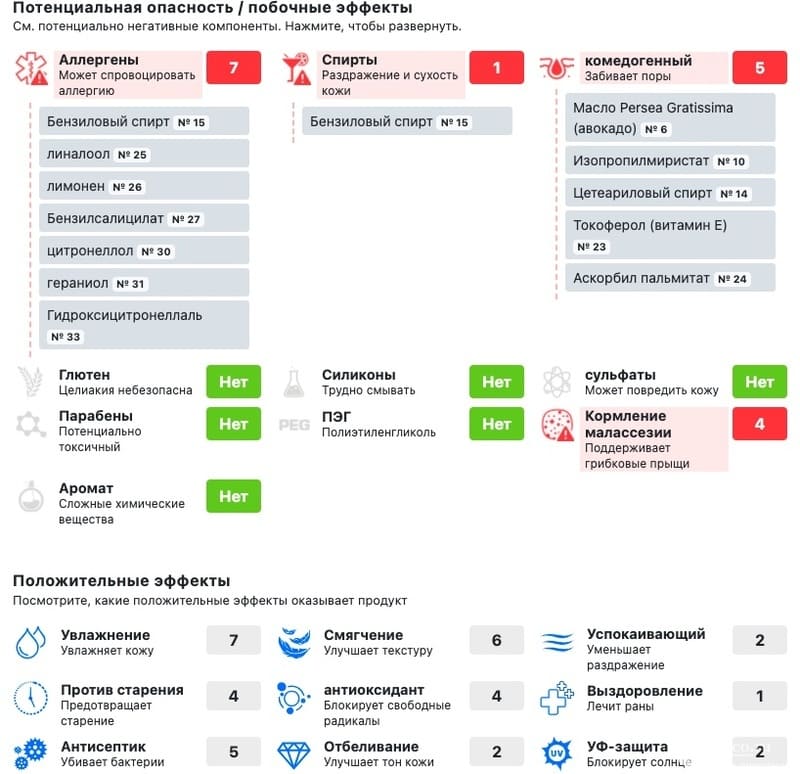 Потенциальная опасность / побочные эффекты
См. потенциально негативные компоненты. Нажмите, чтобы развернуть.

Аллергены
Может спровоцировать аллергию
7

Бензиловый спирт № 15
линалоол № 25
лимонен № 26
Бензилсалицилат № 27
цитронеллол № 30
гераниол № 31
Гидроксицитронеллаль № 33

Спирты
Раздражение и сухость кожи
1

Бензиловый спирт № 15

комедогенный
Забивает поры
5

Масло Persea Gratissima (авокадо) № 6
Изопропилмиристат № 10
Цетеариловый спирт № 14
Токоферол (витамин Е) № 23
Аскорбил пальмитат № 24

Глютен
Целиакия небезопасна
Нет

Силиконы
Трудно смывать
Нет

сульфаты
Может повредить кожу
Нет

Парабены
Потенциально токсичный
Нет

PEG
ПЭГ
Полиэтиленгликоль
Нет

Кормление малассезии
Поддерживает грибковые прыщи
4

Аромат
Сложные химические вещества
Нет

Положительные эффекты
Посмотрите, какие положительные эффекты оказывает продукт

Увлажнение
Увлажняет кожу
7

Смягчение
Улучшает текстуру
6

Успокаивающий
Уменьшает раздражение
2

Против старения
Предотвращает старение
4

антиоксидант
Блокирует свободные радикалы
4

Выздоровление
Лечит раны
1

Антисептик
Убивает бактерии
5

Отбеливание
Улучшает тон кожи
2

UV
УФ-защита
Блокирует солнце
2